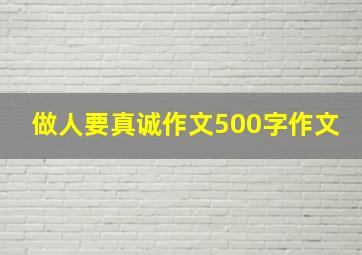 做人要真诚作文500字作文